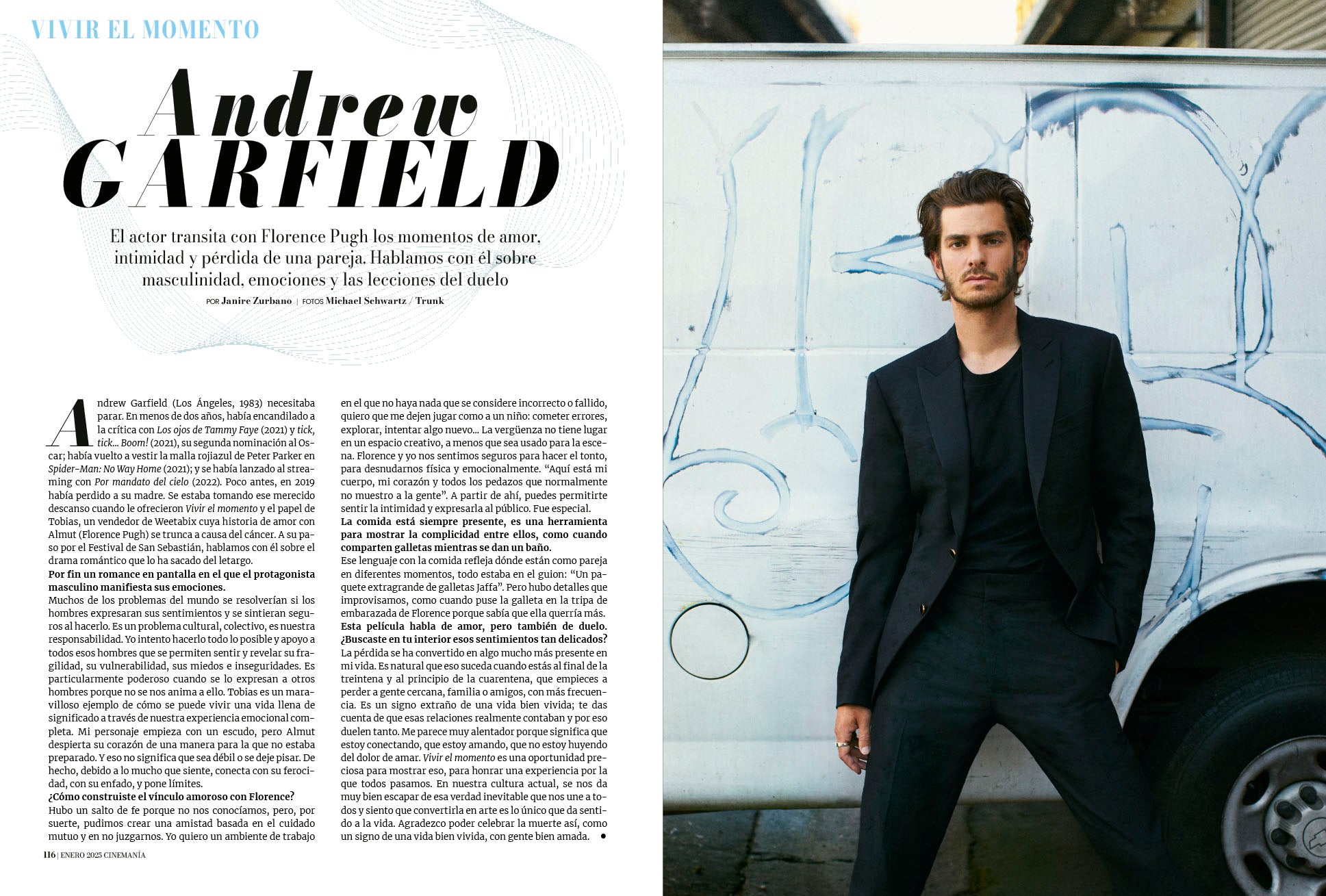 VIVIR EL MOMENTO

Andrew GARFIELD

El actor transita con Florence Pugh los momentos de amor, intimidad y pérdida de una pareja. Hablamos con él sobre masculinidad, emociones y las lecciones del duelo

POR Janire Zurbano | FOTOS Michael Schwartz / Trunk

Andrew Garfield (Los Ángeles, 1983) necesitaba parar. En menos de dos años, había encandilado a la crítica con Los ojos de Tammy Faye (2021) y tick, tick... Boom! (2021), su segunda nominación al Oscar; había vuelto a vestir la malla rojiazul de Peter Parker en Spider-Man: No Way Home (2021); y se había lanzado al streaming con Por mandato del cielo (2022). Poco antes, en 2019 había perdido a su madre. Se estaba tomando ese merecido descanso cuando le ofrecieron Vivir el momento y el papel de Tobias, un vendedor de Weetabix cuya historia de amor con Almut (Florence Pugh) se trunca a causa del cáncer. A su paso por el Festival de San Sebastián, hablamos con él sobre el drama romántico que lo ha sacado del letargo.

Por fin un romance en pantalla en el que el protagonista masculino manifiesta sus emociones.

Muchos de los problemas del mundo se resolverían si los hombres expresaran sus sentimientos y se sintieran seguros al hacerlo. Es un problema cultural, colectivo, es nuestra responsabilidad. Yo intento hacerlo todo lo posible y apoyo a todos esos hombres que se permiten sentir y revelar su fragilidad, su vulnerabilidad, sus miedos e inseguridades. Es particularmente poderoso cuando se lo expresan a otros hombres porque no se nos anima a ello. Tobias es un maravilloso ejemplo de cómo se puede vivir una vida llena de significado a través de nuestra experiencia emocional completa. Mi personaje empieza con un escudo, pero Almut despierta su corazón de una manera para la que no estaba preparado. Y eso no significa que sea débil o se deje pisar. De hecho, debido a lo mucho que siente, conecta con su ferocidad, con su enfado, y pone límites.

¿Cómo construiste el vínculo amoroso con Florence?

Hubo un salto de fe porque no nos conocíamos, pero, por suerte, pudimos crear una amistad basada en el cuidado mutuo y en no juzgarnos. Yo quiero un ambiente de trabajo en el que no haya nada que se considere incorrecto o fallido, quiero que me dejen jugar como a un niño: cometer errores, explorar, intentar algo nuevo... La vergüenza no tiene lugar en un espacio creativo, a menos que sea usado para la escena. Florence y yo nos sentimos seguros para hacer el tonto, para desnudarnos física y emocionalmente. "Aquí está mi cuerpo, mi corazón y todos los pedazos que normalmente no muestro a la gente". A partir de ahí, puedes permitirte sentir la intimidad y expresarla al público. Fue especial.

La comida está siempre presente, es una herramienta para mostrar la complicidad entre ellos, como cuando comparten galletas mientras se dan un baño.

Ese lenguaje con la comida refleja dónde están como pareja en diferentes momentos, todo estaba en el guion: "Un paquete extragrande de galletas Jaffa". Pero hubo detalles que improvisamos, como cuando puse la galleta en la tripa de embarazada de Florence porque sabía que ella querría más.

Esta película habla de amor, pero también de duelo. ¿Buscaste en tu interior esos sentimientos tan delicados?

La pérdida se ha convertido en algo mucho más presente en mi vida. Es natural que eso suceda cuando estás al final de la treintena y al principio de la cuarentena, que empieces a perder a gente cercana, familia o amigos, con más frecuencia. Es un signo extraño de una vida bien vivida; te das cuenta de que esas relaciones realmente contaban y por eso duelen tanto. Me parece muy alentador porque significa que estoy conectando, que estoy amando, que no estoy huyendo del dolor de amar. Vivir el momento es una oportunidad preciosa para mostrar eso, para honrar una experiencia por la que todos pasamos. En nuestra cultura actual, se nos da muy bien escapar de esa verdad inevitable que nos une a todos y siento que convertirla en arte es lo único que da sentido a la vida. Agradezco poder celebrar la muerte así, como un signo de una vida bien vivida, con gente bien amada. •

116 | ENERO 2025 CINEMANÍA